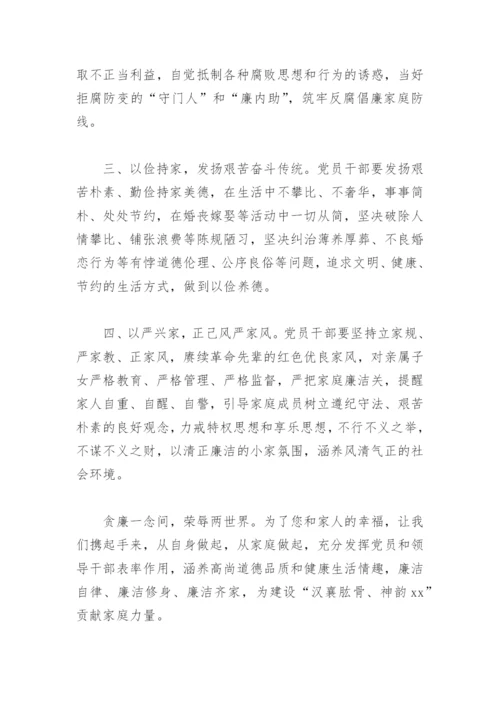 取不正当利益，自觉抵制各种腐败思想和行为的诱惑，当好拒腐防变的“守门人”和“廉内助”，筑牢反腐倡廉家庭防线。

三、以俭持家，发扬艰苦奋斗传统。党员干部要发扬艰苦朴素、勤俭持家美德，在生活中不攀比、不奢华，事事简朴、处处节约，在婚丧嫁娶等活动中一切从简，坚决破除人情攀比、铺张浪费等陈规陋习，坚决纠治薄养厚葬、不良婚恋行为等有悖道德伦理、公序良俗等问题，追求文明、健康、节约的生活方式，做到以俭养德。

四、以严兴家，正己风严家风。党员干部要坚持立家规、严家教、正家风，赓续革命先辈的红色优良家风，对亲属子女严格教育、严格管理、严格监督，严把家庭廉洁关，提醒家人自重、自醒、自警，引导家庭成员树立遵纪守法、艰苦朴素的良好观念，力戒特权思想和享乐思想，不行不义之举，不谋不义之财，以清正廉洁的小家氛围，涵养风清气正的社会环境。

贪廉一念间，荣辱两世界。为了您和家人的幸福，让我们携起手来，从自身做起，从家庭做起，充分发挥党员和领导干部表率作用，涵养高尚道德品质和健康生活情趣，廉洁自律、廉洁修身、廉洁齐家，为建设“汉襄肱骨、神韵xx”贡献家庭力量。